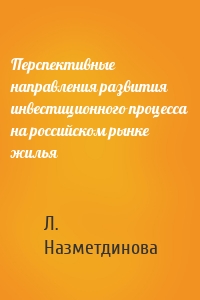 Перспективные направления развития инвестиционного процесса на российском рынке жилья

Л. Назметдинова